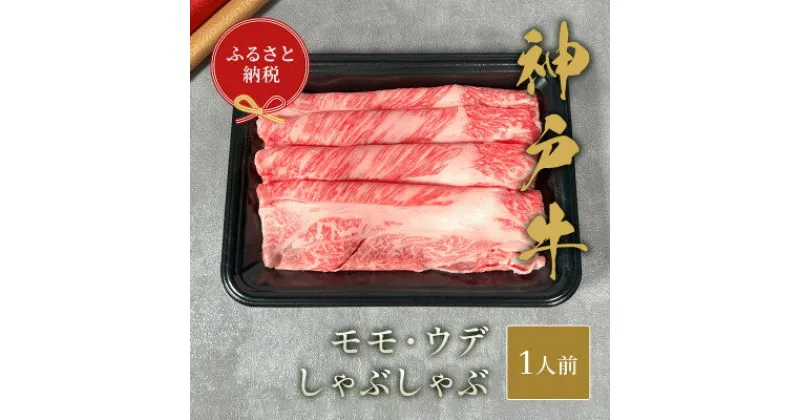 ふるさと納税

神戸牛

モモ・ウデ
しゃぶしゃぶ

1人前